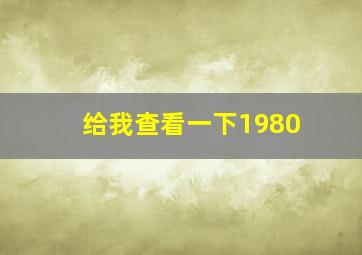 给我查看一下1980